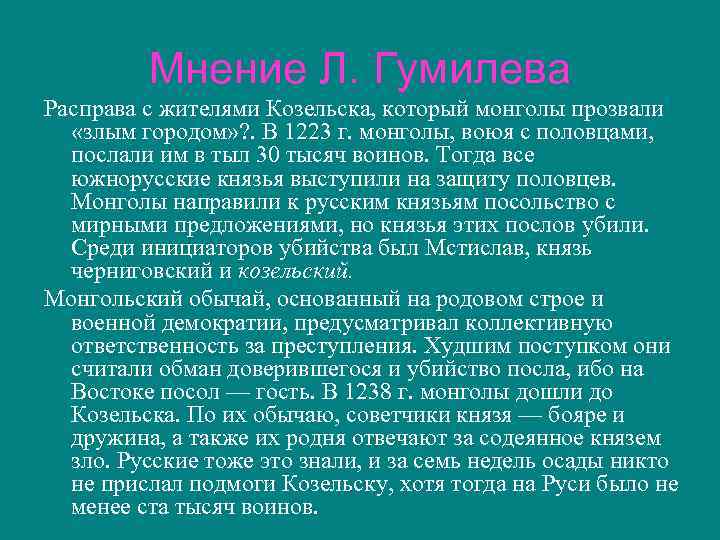 Мнение Л. Гумилева

Расправа с жителями Козельска, который монголы прозвали «злым городом»?. В 1223 г. монголы, воюя с половцами, послали им в тыл 30 тысяч воинов. Тогда все южнорусские князья выступили на защиту половцев. Монголы направили к русским князьям посольство с мирными предложениями, но князья этих послов убили. Среди инициаторов убийства был Мстислав, князь черниговский и козельский.

Монгольский обычай, основанный на родовом строе и военной демократии, предусматривал коллективную ответственность за преступления. Худшим поступком они считали обман доверившегося и убийство посла, ибо на Востоке посол — гость. В 1238 г. монголы дошли до Козельска. По их обычаю, советчики князя — бояре и дружина, а также их родня отвечают за содеянное князем зло. Русские тоже это знали, и за семь недель осады никто не прислал подмоги Козельску, хотя тогда на Руси было не менее ста тысяч воинов.